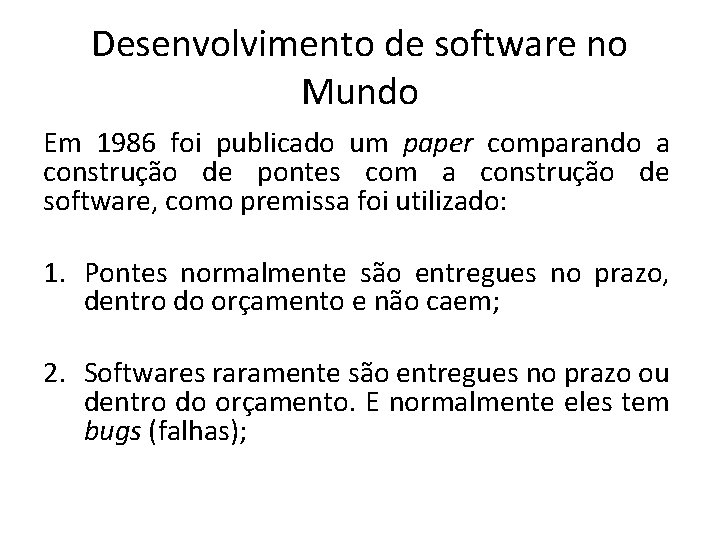 Desenvolvimento de software no Mundo

Em 1986 foi publicado um paper comparando a construção de pontes com a construção de software, como premissa foi utilizado:

1. Pontes normalmente são entregues no prazo, dentro do orçamento e não caem;

2. Softwares raramente são entregues no prazo ou dentro do orçamento. E normalmente eles tem bugs (falhas);